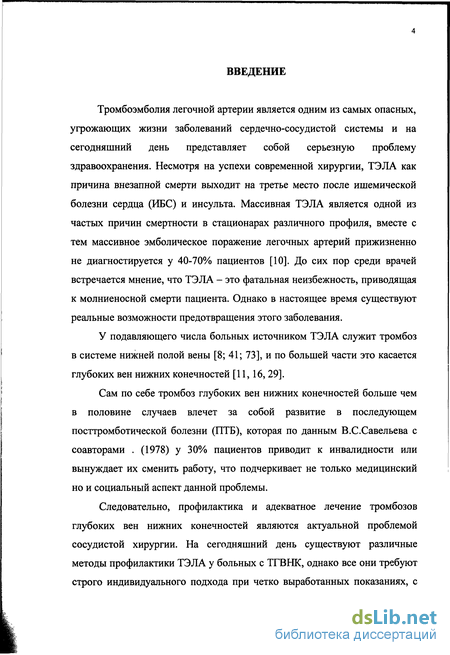 4

ВВЕДЕНИЕ

Тромбоэмболия легочной артерии является одним из самых опасных, угрожающих жизни заболеваний сердечно-сосудистой системы и на сегодняшний день представляет собой серьезную проблему здравоохранения. Несмотря на успехи современной хирургии, ТЭЛА как причина внезапной смерти выходит на третье место после ишемической болезни сердца (ИБС) и инсульта. Массивная ТЭЛА является одной из частых причин смертности в стационарах различного профиля, вместе с тем массивное эмболическое поражение легочных артерий прижизненно не диагностируется у 40-70% пациентов [10]. До сих пор среди врачей встречается мнение, что ТЭЛА – это фатальная неизбежность, приводящая к молниеносной смерти пациента. Однако в настоящее время существуют реальные возможности предотвращения этого заболевания.

У подавляющего числа больных источником ТЭЛА служит тромбоз в системе нижней полой вены [8; 41; 73], и по большей части это касается глубоких вен нижних конечностей [11, 16, 29].

Сам по себе тромбоз глубоких вен нижних конечностей больше чем в половине случаев влечет за собой развитие в последующем посттромботической болезни (ПТБ), которая по данным В.С.Савельева с соавторами . (1978) у 30% пациентов приводит к инвалидности или вынуждает их сменить работу, что подчеркивает не только медицинский но и социальный аспект данной проблемы.

Следовательно, профилактика и адекватное лечение тромбозов глубоких вен нижних конечностей являются актуальной проблемой сосудистой хирургии. На сегодняшний день существуют различные методы профилактики ТЭЛА у больных с ТГВНК, однако все они требуют строго индивидуального подхода при четко выработанных показаниях, с

dsLib.net
библиотека диссертаций